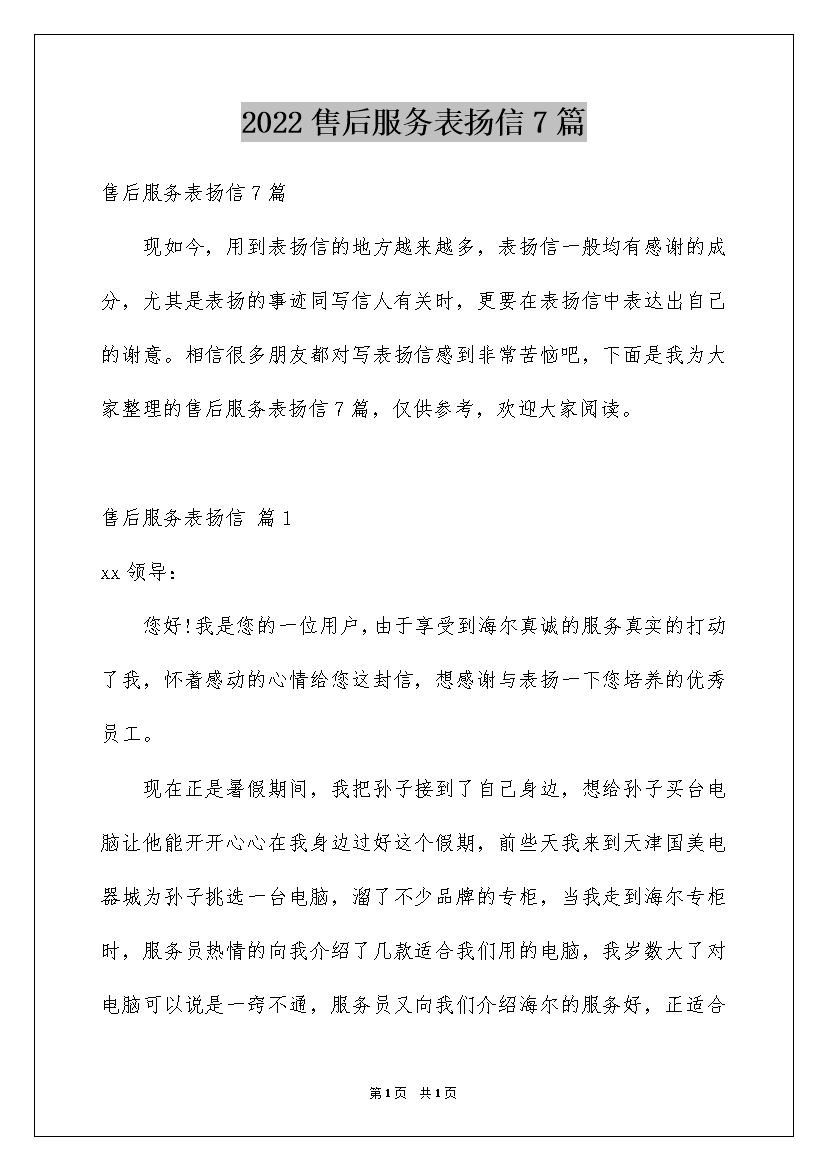 2022 售后服务表扬信 7 篇

售后服务表扬信 7 篇

现如今，用到表扬信的地方越来越多，表扬信一般均有感谢的成分，尤其是表扬的事迹同写信人有关时，更要在表扬信中表达出自己的谢意。相信很多朋友都对写表扬信感到非常苦恼吧，下面是我为大家整理的售后服务表扬信 7 篇，仅供参考，欢迎大家阅读。

售后服务表扬信 篇 1

xx 领导：

您好！我是您的一位用户，由于享受到海尔真诚的服务真实的打动了我，怀着感动的心情给您这封信，想感谢与表扬一下您培养的优秀员工。

现在正是暑假期间，我把孙子接到了自己身边，想给孙子买台电脑让他能开开心心在我身边过好这个假期，前些天我来到天津国美电器城为孙子挑选一台电脑，溜了不少品牌的专柜，当我走到海尔专柜时，服务员热情的向我介绍了几款适合我们用的电脑，我岁数大了对电脑可以说是一窍不通，服务员又向我们介绍海尔的服务好，正适合

第 1 页 共 1 页